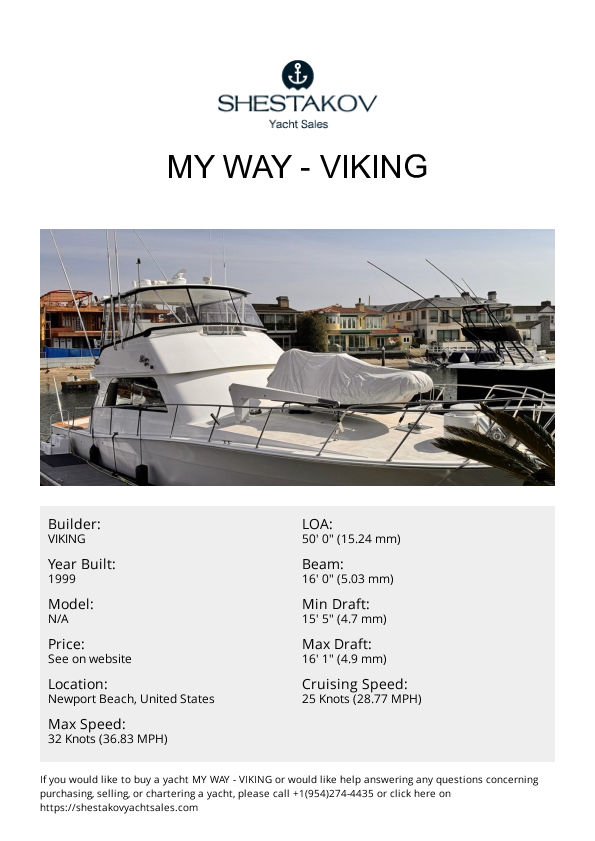 SHESTAKOV
Yacht Sales

MY WAY - VIKING

Builder:
VIKING

Year Built:
1999

Model:
N/A

Price:
See on website

Location:
Newport Beach, United States

Max Speed:
32 Knots (36.83 MPH)

LOA:
50' 0" (15.24 mm)

Beam:
16' 0" (5.03 mm)

Min Draft:
15' 5" (4.7 mm)

Max Draft:
16' 1" (4.9 mm)

Cruising Speed:
25 Knots (28.77 MPH)

If you would like to buy a yacht MY WAY - VIKING or would like help answering any questions concerning purchasing, selling, or chartering a yacht, please call +1(954)274-4435 or click here on https://shestakovyachtsales.com